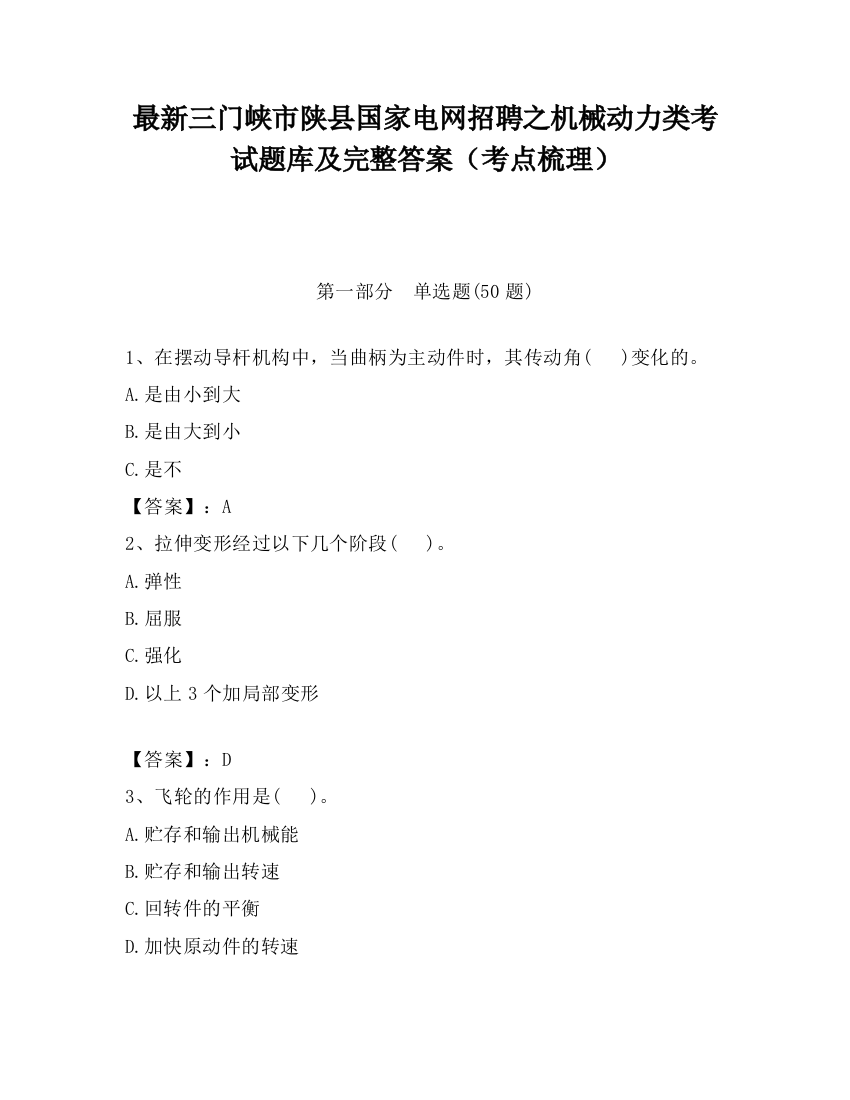 最新三门峡市陕县国家电网招聘之机械动力类考试题库及完整答案（考点梳理）

第一部分　单选题(50 题)

1、在摆动导杆机构中，当曲柄为主动件时，其传动角(　　)变化的。

A.是由小到大

B.是由大到小

C.是不

【答案】：A

2、拉伸变形经过以下几个阶段(　　)。

A.弹性

B.屈服

C.强化

D.以上 3 个加局部变形

【答案】：D

3、飞轮的作用是(　　)。

A.贮存和输出机械能

B.贮存和输出转速

C.回转件的平衡

D.加快原动件的转速